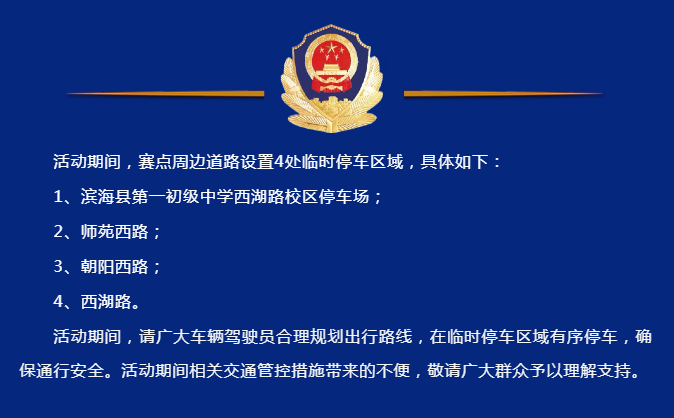 活动期间，赛点周边道路设置4处临时停车区域，具体如下：

1、滨海县第一初级中学西湖路校区停车场；

2、师苑西路；

3、朝阳西路；

4、西湖路。

活动期间，请广大车辆驾驶员合理规划出行路线，在临时停车区域有序停车，确保通行安全。活动期间相关交通管控措施带来的不便，敬请广大群众予以理解支持。